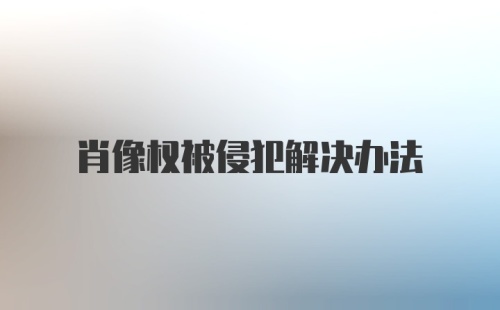 肖像权被侵犯解决办法